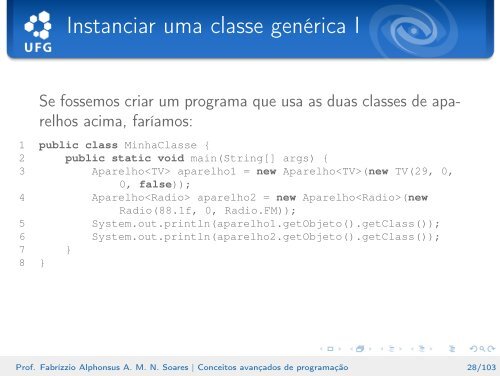 UFG

Instanciar uma classe genérica I

Se fossemos criar um programa que usa as duas classes de aparelhos acima, faríamos:

1 public class MinhaClasse {
2     public static void main(String[] args) {
3         Aparelho<TV> aparelho1 = new Aparelho<TV>(new TV(29, 0, 0, false));
4         Aparelho<Radio> aparelho2 = new Aparelho<Radio>(new Radio(88.1f, 0, Radio.FM));
5         System.out.println(aparelho1.getObjeto().getClass());
6         System.out.println(aparelho2.getObjeto().getClass());
7     }
8 }

Prof. Fabrizzio Alphonsus A. M. N. Soares | Conceitos avançados de programação 28/103